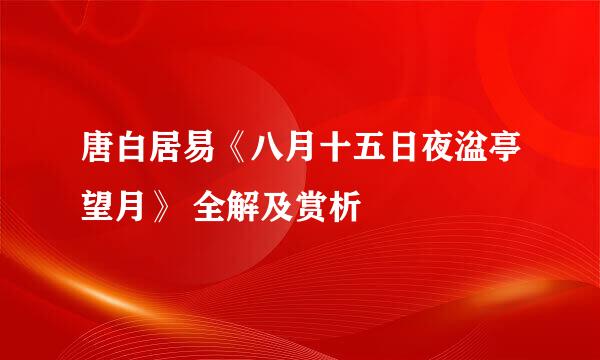 唐白居易《八月十五日夜湓亭望月》 全解及赏析